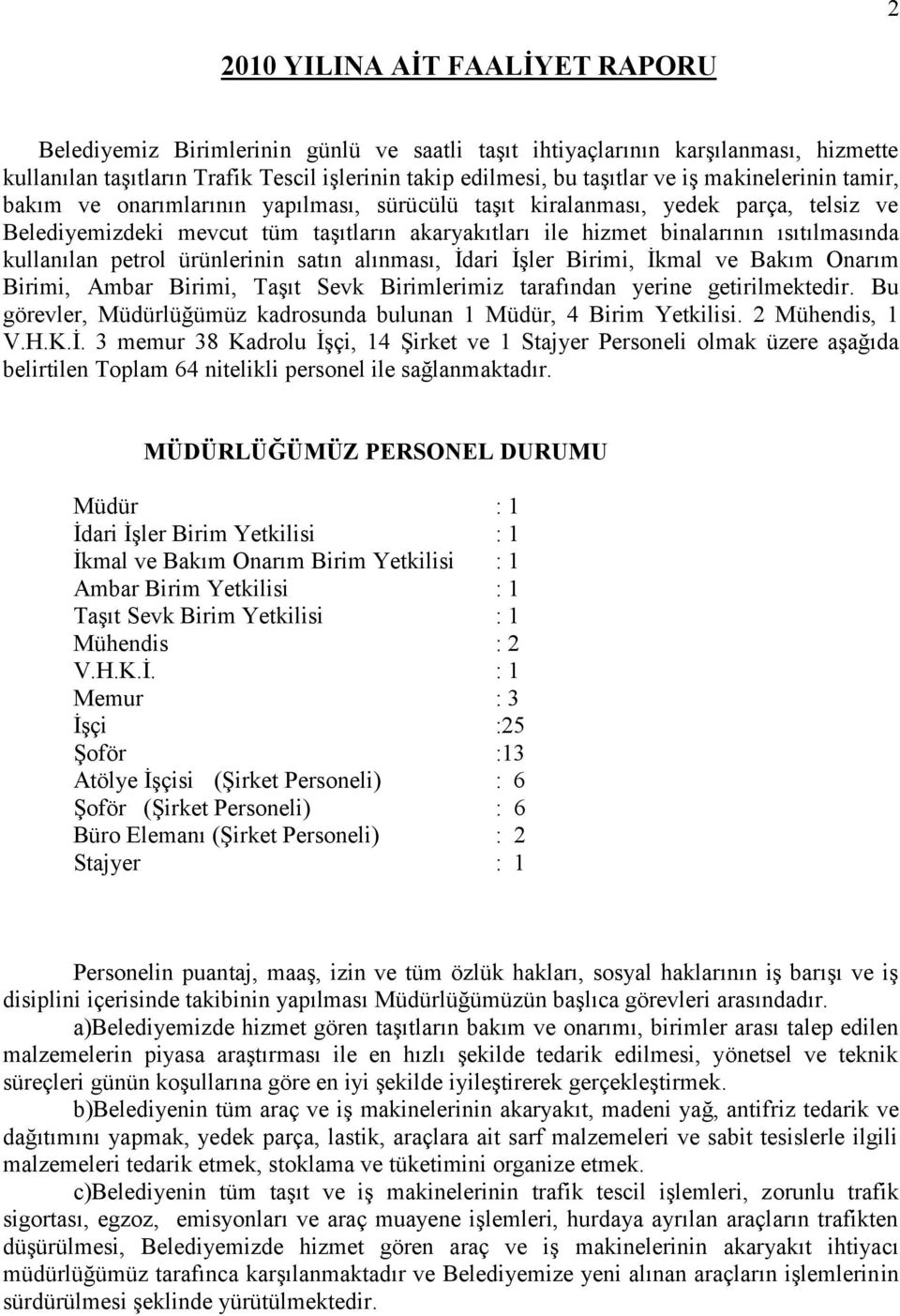 2

2010 YILINA AİT FAALİYET RAPORU

Belediyemiz Birimlerinin günlü ve saatli taşıt ihtiyaçlarının karşılanması, hizmette kullanılan taşıtların Trafik Tescil işlerinin takip edilmesi, bu taşıtlar ve iş makinelerinin tamir, bakım ve onarımlarının yapılması, sürücülü taşıt kiralanması, yedek parça, telsiz ve Belediyemizdeki mevcut tüm taşıtların akaryakıtları ile hizmet binalarının ısıtılmasında kullanılan petrol ürünlerinin satın alınması, İdari İşler Birimi, İkmal ve Bakım Onarım Birimi, Ambar Birimi, Taşıt Sevk Birimlerimiz tarafından yerine getirilmektedir. Bu görevler, Müdürlüğümüz kadrosunda bulunan 1 Müdür, 4 Birim Yetkilisi. 2 Mühendis, 1 V.H.K.İ. 3 memur 38 Kadrolu İşçi, 14 Şirket ve 1 Stajyer Personeli olmak üzere aşağıda belirtilen Toplam 64 nitelikli personel ile sağlanmaktadır.

MÜDÜRLÜĞÜMÜZ PERSONEL DURUMU

Müdür : 1
İdari İşler Birim Yetkilisi : 1
İkmal ve Bakım Onarım Birim Yetkilisi : 1
Ambar Birim Yetkilisi : 1
Taşıt Sevk Birim Yetkilisi : 1
Mühendis : 2
V.H.K.İ. : 1
Memur : 3
İşçi :25
Şoför :13
Atölye İşçisi (Şirket Personeli) : 6
Şoför (Şirket Personeli) : 6
Büro Elemanı (Şirket Personeli) : 2
Stajyer : 1

Personelin puantaj, maaş, izin ve tüm özlük hakları, sosyal haklarının iş barışı ve iş disiplini içerisinde takibinin yapılması Müdürlüğümüzün başlıca görevleri arasındadır.

a)Belediyemizde hizmet gören taşıtların bakım ve onarımı, birimler arası talep edilen malzemelerin piyasa araştırması ile en hızlı şekilde tedarik edilmesi, yönetsel ve teknik süreçleri günün koşullarına göre en iyi şekilde iyileştirerek gerçekleştirmek.

b)Belediyenin tüm araç ve iş makinelerinin akaryakıt, madeni yağ, antifriz tedarik ve dağıtımını yapmak, yedek parça, lastik, araçlara ait sarf malzemeleri ve sabit tesislerle ilgili malzemeleri tedarik etmek, stoklama ve tüketimini organize etmek.

c)Belediyenin tüm taşıt ve iş makinelerinin trafik tescil işlemleri, zorunlu trafik sigortası, egzoz, emisyonları ve araç muayene işlemleri, hurdaya ayrılan araçların trafikten düşürülmesi, Belediyemizde hizmet gören araç ve iş makinelerinin akaryakıt ihtiyacı müdürlüğümüz tarafınca karşılanmaktadır ve Belediyemize yeni alınan araçların işlemlerinin sürdürülmesi şeklinde yürütülmektedir.